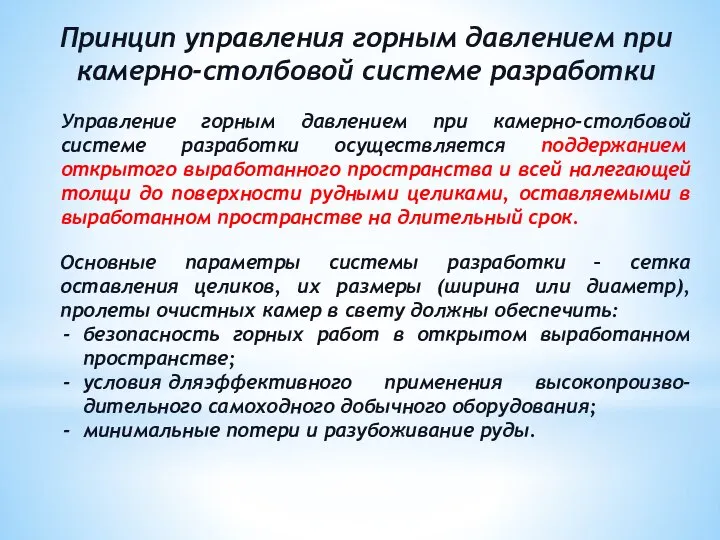 Принцип управления горным давлением при камерно-столбовой системе разработки

Управление горным давлением при камерно-столбовой системе разработки осуществляется поддержанием открытого выработанного пространства и всей налегающей толщи до поверхности рудными целиками, оставляемыми в выработанном пространстве на длительный срок.

Основные параметры системы разработки – сетка оставления целиков, их размеры (ширина или диаметр), пролеты очистных камер в свету должны обеспечить:
- безопасность горных работ в открытом выработанном пространстве;
- условия дляэффективного применения высокопроизводительного самоходного добычного оборудования;
- минимальные потери и разубоживание руды.